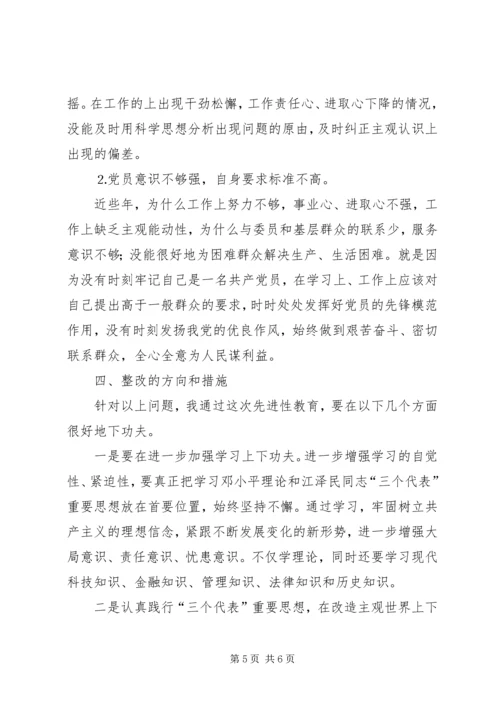 摇。在工作的上出现干劲松懈，工作责任心、进取心下降的情况，没能及时用科学思想分析出现问题的原由，及时纠正主观认识上出现的偏差。

2.党员意识不够强，自身要求标准不高。

近些年，为什么工作上努力不够，事业心、进取心不强，工作上缺乏主观能动性，为什么与委员和基层群众的联系少，服务意识不够；没能很好地为困难群众解决生产、生活困难。就是因为没有时刻牢记自己是一名共产党员，在学习上、工作上应该对自己提出高于一般群众的要求，时时处处发挥好党员的先锋模范作用，没有时刻发扬我党的优良作风，始终做到艰苦奋斗、密切联系群众，全心全意为人民谋利益。

四、整改的方向和措施

针对以上问题，我通过这次先进性教育，要在以下几个方面很好地下功夫。

一是要在进一步加强学习上下功夫。进一步增强学习的自觉性、紧迫性，要真正把学习邓小平理论和江泽民同志“三个代表”重要思想放在首要位置，始终坚持不懈。通过学习，牢固树立共产主义的理想信念，紧跟不断发展变化的新形势，进一步增强大局意识、责任意识、忧患意识。不仅学理论，同时还要学习现代科技知识、金融知识、管理知识、法律知识和历史知识。

二是认真践行“三个代表”重要思想，在改造主观世界上下

第 5 页 共 6 页